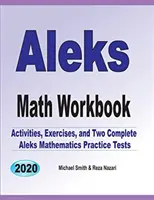 Aleks

Math Workbook

Activities, Exercises, and Two Complete Aleks Mathematics Practice Tests

2020

Michael Smith & Reza Nazari